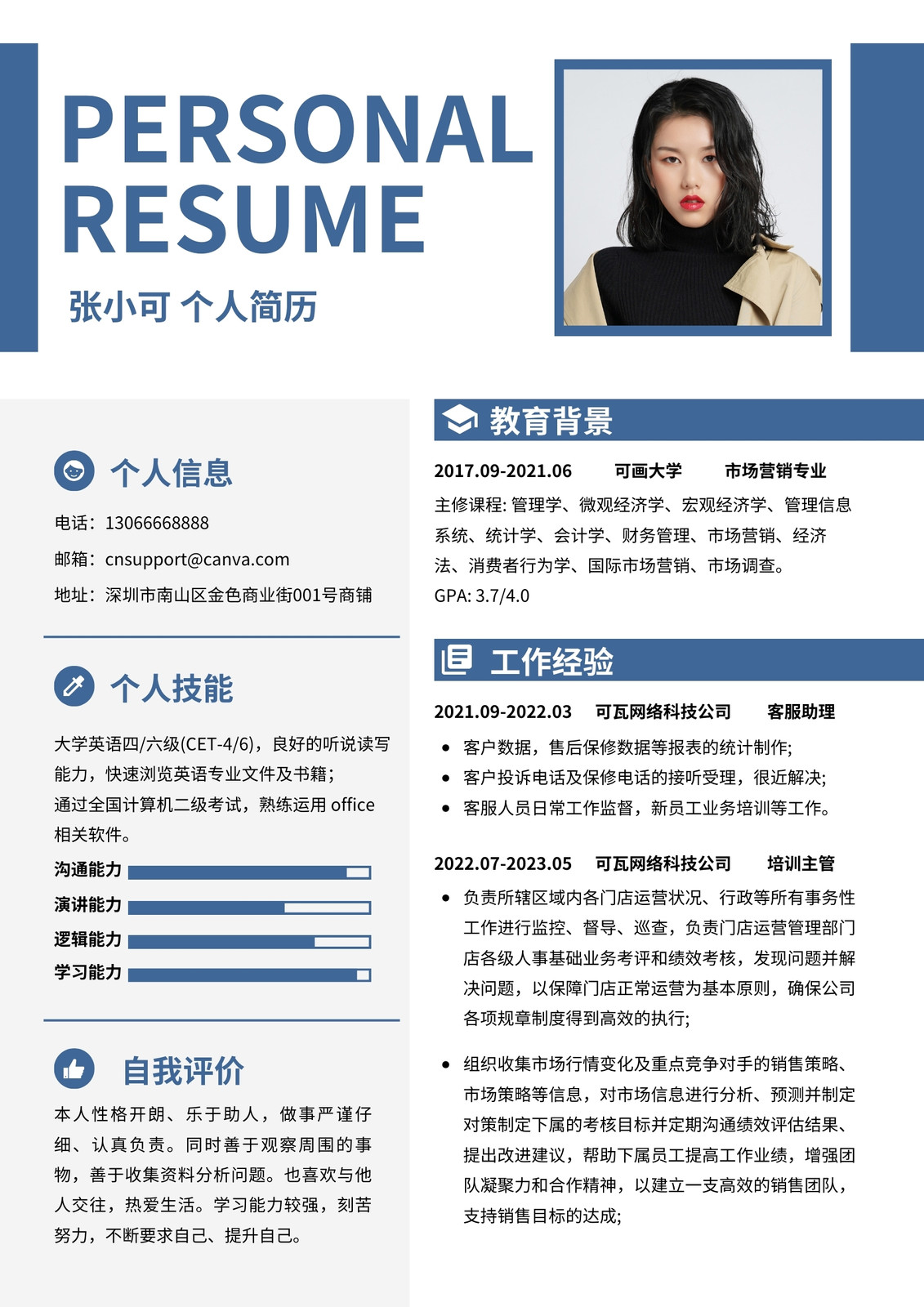 PERSONAL RESUME

张小可 个人简历

个人信息

电话：13066668888

邮箱：cnsupport@canva.com

地址：深圳市南山区金色商业街001号商铺

个人技能

大学英语四/六级(CET-4/6)，良好的听说读写能力，快速浏览英语专业文件及书籍；

通过全国计算机二级考试，熟练运用 office 相关软件。

沟通能力

演讲能力

逻辑能力

学习能力

自我评价

本人性格开朗、乐于助人，做事严谨仔细、认真负责。同时善于观察周围的事物，善于收集资料分析问题。也喜欢与他人交往，热爱生活。学习能力较强，刻苦努力，不断要求自己、提升自己。

教育背景

2017.09-2021.06　可画大学　市场营销专业

主修课程: 管理学、微观经济学、宏观经济学、管理信息系统、统计学、会计学、财务管理、市场营销、经济法、消费者行为学、国际市场营销、市场调查。

GPA: 3.7/4.0

工作经验

2021.09-2022.03　可瓦网络科技公司　客服助理

• 客户数据，售后保修数据等报表的统计制作;
• 客户投诉电话及保修电话的接听受理，很近解决;
• 客服人员日常工作监督，新员工业务培训等工作。

2022.07-2023.05　可瓦网络科技公司　培训主管

• 负责所辖区域内各门店运营状况、行政等所有事务性工作进行监控、督导、巡查，负责门店运营管理部门店各级人事基础业务考评和绩效考核，发现问题并解决问题，以保障门店正常运营为基本原则，确保公司各项规章制度得到高效的执行;

• 组织收集市场行情变化及重点竞争对手的销售策略、市场策略等信息，对市场信息进行分析、预测并制定对策制定下属的考核目标并定期沟通绩效评估结果、提出改进建议，帮助下属员工提高工作业绩，增强团队凝聚力和合作精神，以建立一支高效的销售团队，支持销售目标的达成;